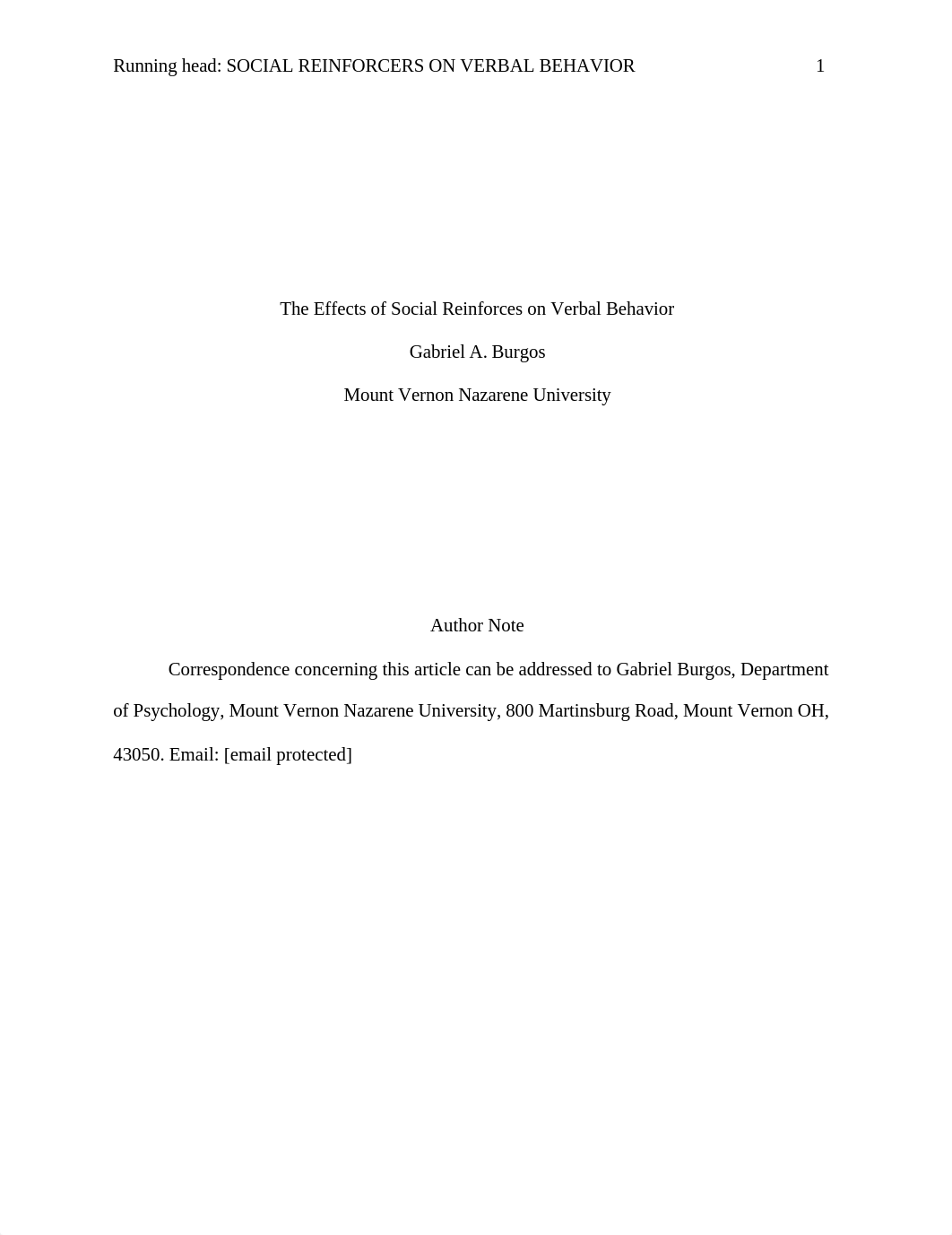 Running head: SOCIAL REINFORCERS ON VERBAL BEHAVIOR 1

The Effects of Social Reinforces on Verbal Behavior

Gabriel A. Burgos

Mount Vernon Nazarene University

Author Note

Correspondence concerning this article can be addressed to Gabriel Burgos, Department of Psychology, Mount Vernon Nazarene University, 800 Martinsburg Road, Mount Vernon OH, 43050. Email: [email protected]